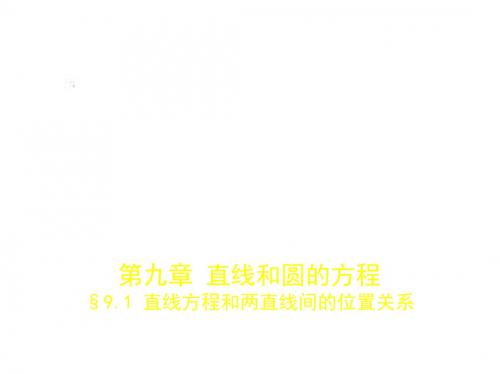 第九章 直线和圆的方程

§9.1 直线方程和两直线间的位置关系